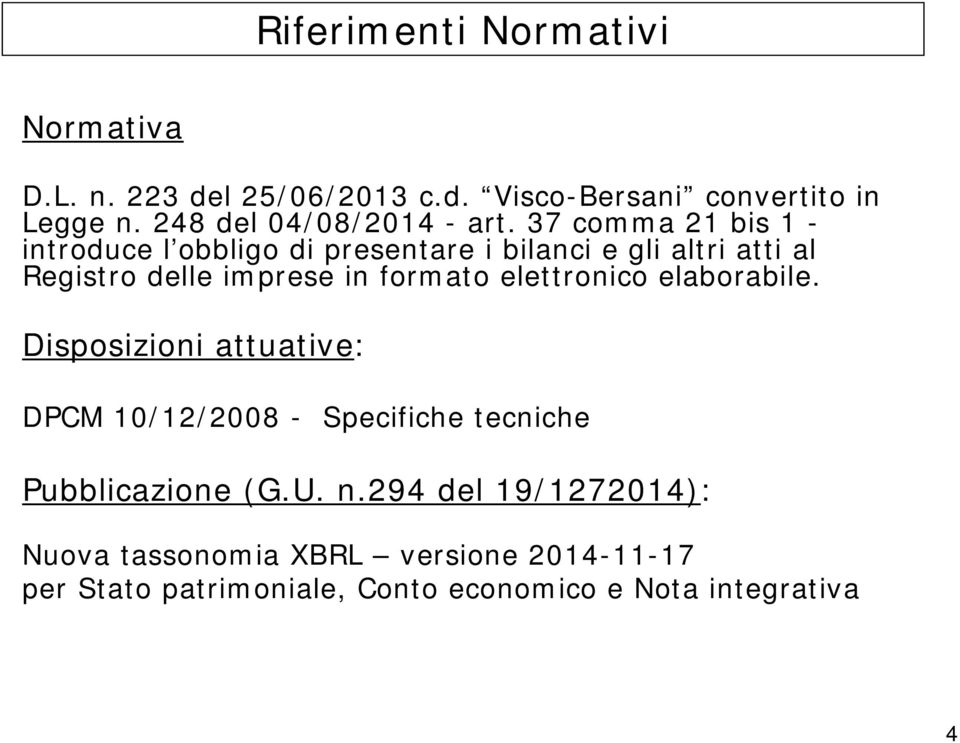 Riferimenti Normativi

Normativa

D.L. n. 223 del 25/06/2013 c.d. “Visco-Bersani” convertito in Legge n. 248 del 04/08/2014 - art. 37 comma 21 bis 1 - introduce l’obbligo di presentare i bilanci e gli altri atti al Registro delle imprese in formato elettronico elaborabile.

Disposizioni attuative:

DPCM 10/12/2008 - Specifiche tecniche

Pubblicazione (G.U. n.294 del 19/1272014):

Nuova tassonomia XBRL – versione 2014-11-17
per Stato patrimoniale, Conto economico e Nota integrativa

4